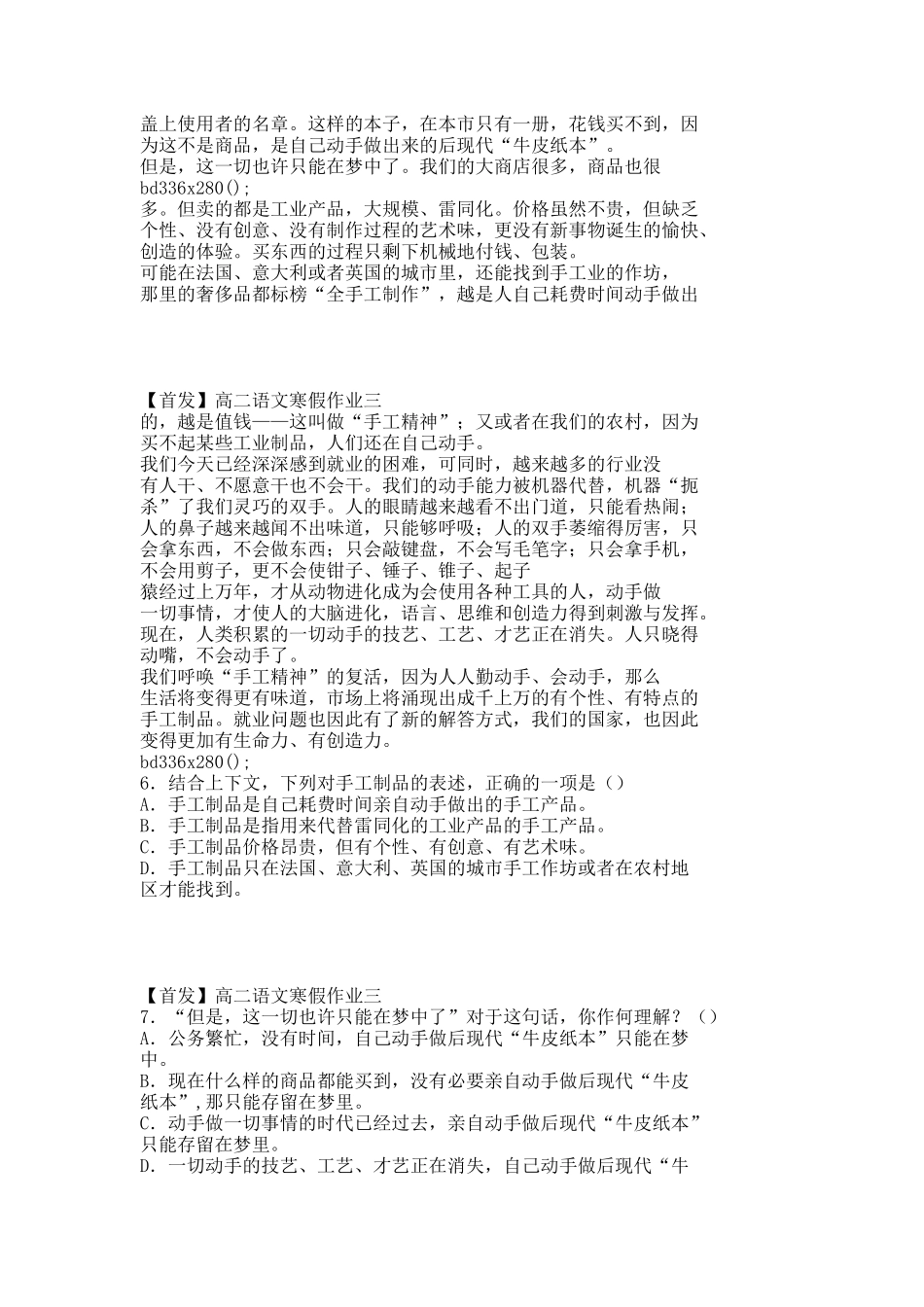 盖上使用者的名章。这样的本子，在本市只有一册，花钱买不到，因为这不是商品，是自己动手做出来的后现代“牛皮纸本”。
但是，这一切也许只能在梦中了。我们的大商店很多，商品也很
bd336x280();
多。但卖的都是工业产品，大规模、雷同化。价格虽然不贵，但缺乏个性、没有创意、没有制作过程的艺术味，更没有新事物诞生的愉快、创造的体验。买东西的过程只剩下机械地付钱、包装。
可能在法国、意大利或者英国的城市里，还能找到手工业的作坊，那里的奢侈品都标榜“全手工制作”，越是人自己耗费时间动手做出

【首发】高二语文寒假作业三
的，越是值钱——这叫做“手工精神”；又或者在我们的农村，因为买不起某些工业制品，人们还在自己动手。
我们今天已经深深感到就业的困难，可同时，越来越多的行业没有人干、不愿意干也不会干。我们的动手能力被机器代替，机器“扼杀”了我们灵巧的双手。人的眼睛越来越看不出门道，只能看热闹；人的鼻子越来越闻不出味道，只能够呼吸；人的双手萎缩得厉害，只会拿东西，不会做东西；只会敲键盘，不会写毛笔字；只会拿手机，不会用剪子，更不会使钳子、锤子、锥子、起子
猿经过上万年，才从动物进化成为会使用各种工具的人，动手做一切事情，才使人的大脑进化，语言、思维和创造力得到刺激与发挥。现在，人类积累的一切动手的技艺、工艺、才艺正在消失。人只晓得动嘴，不会动手了。
我们呼唤“手工精神”的复活，因为人人勤动手、会动手，那么生活将变得更有味道，市场上将涌现出成千上万的有个性、有特点的手工制品。就业问题也因此有了新的解答方式，我们的国家，也因此变得更加有生命力、有创造力。
bd336x280();
6．结合上下文，下列对手工制品的表述，正确的一项是（）
A．手工制品是自己耗费时间亲自动手做出的手工产品。
B．手工制品是指用来代替雷同化的工业产品的手工产品。
C．手工制品价格昂贵，但有个性、有创意、有艺术味。
D．手工制品只在法国、意大利、英国的城市手工作坊或者在农村地区才能找到。

【首发】高二语文寒假作业三
7．“但是，这一切也许只能在梦中了”对于这句话，你作何理解？（）
A．公务繁忙，没有时间，自己动手做后现代“牛皮纸本”只能在梦中。
B．现在什么样的商品都能买到，没有必要亲自动手做后现代“牛皮纸本”，那只能存留在梦里。
C．动手做一切事情的时代已经过去，亲自动手做后现代“牛皮纸本”只能存留在梦里。
D．一切动手的技艺、工艺、才艺正在消失，自己动手做后现代“牛